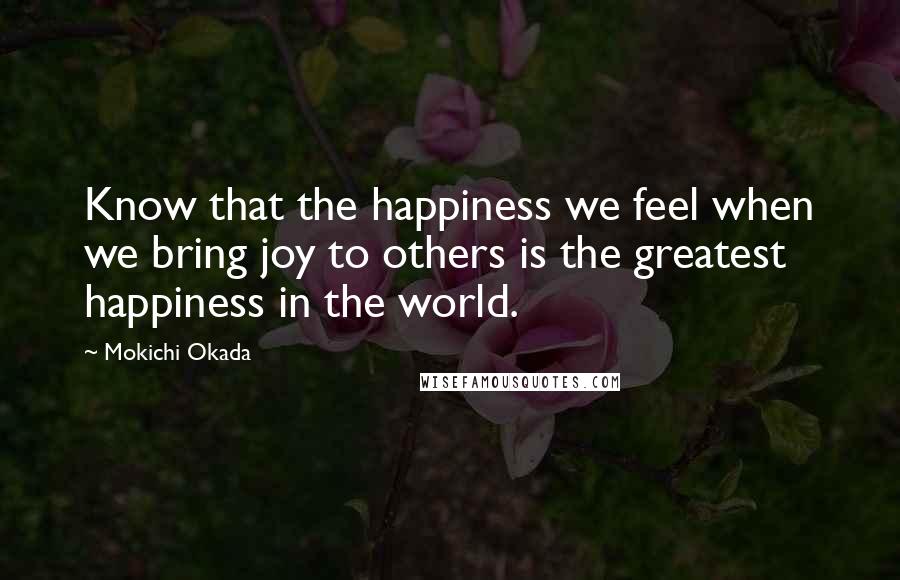 Know that the happiness we feel when we bring joy to others is the greatest happiness in the world.

~ Mokichi Okada

WISEFAMOUSQUOTES.COM